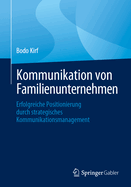 Bodo Kirf

Kommunikation von Familienunternehmen

Erfolgreiche Positionierung durch strategisches Kommunikationsmanagement

Springer Gabler